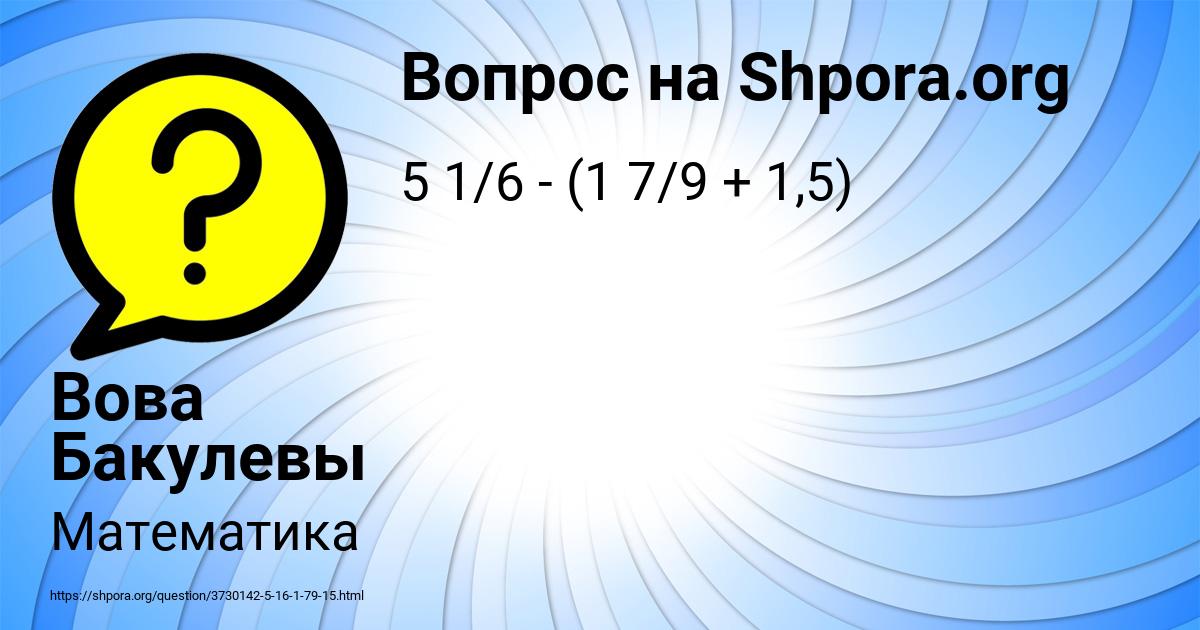 Вопрос на Shpora.org

5 1/6 - (1 7/9 + 1,5)

?

Вова Бакулевы

Математика

https://shpora.org/question/3730142-5-16-1-79-15.html